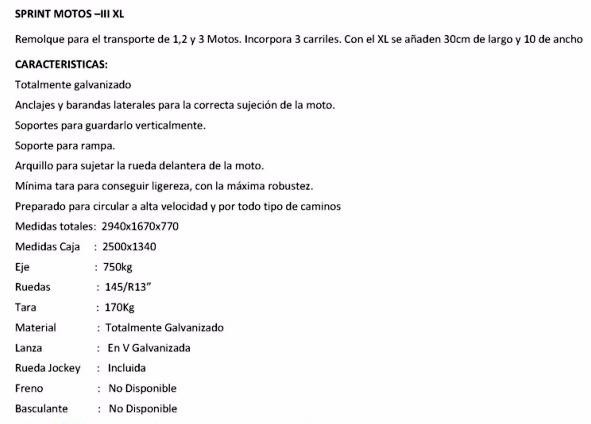 SPRINT MOTOS –III XL

Remolque para el transporte de 1,2 y 3 Motos. Incorpora 3 carriles. Con el XL se añaden 30cm de largo y 10 de ancho

CARACTERISTICAS:

Totalmente galvanizado

Anclajes y barandas laterales para la correcta sujeción de la moto.

Soportes para guardarlo verticalmente.

Soporte para rampa.

Arquillo para sujetar la rueda delantera de la moto.

Mínima tara para conseguir ligereza, con la máxima robustez.

Preparado para circular a alta velocidad y por todo tipo de caminos

Medidas totales: 2940x1670x770

Medidas Caja : 2500x1340

Eje : 750kg

Ruedas : 145/R13"

Tara : 170Kg

Material : Totalmente Galvanizado

Lanza : En V Galvanizada

Rueda Jockey : Incluida

Freno : No Disponible

Basculante : No Disponible